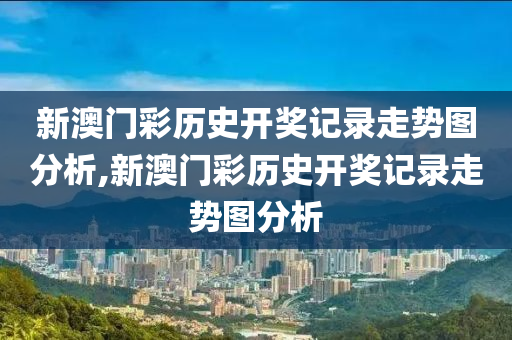 新澳门彩历史开奖记录走势图分析,新澳门彩历史开奖记录走势图分析